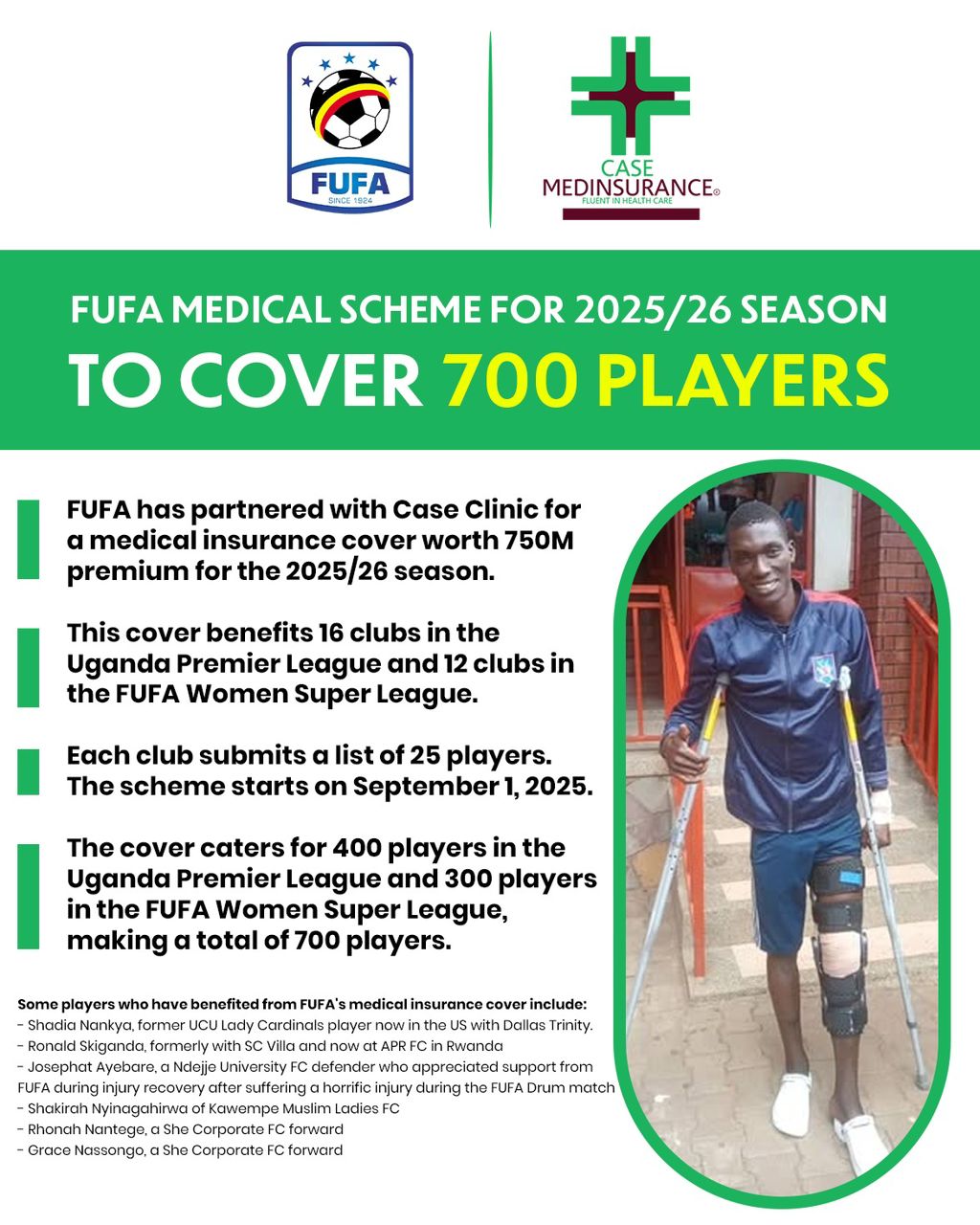 FUFA
SINCE 1924

CASE
MEDINSURANCE®
FLUENT IN HEALTH CARE

FUFA MEDICAL SCHEME FOR 2025/26 SEASON
TO COVER 700 PLAYERS

FUFA has partnered with Case Clinic for a medical insurance cover worth 750M premium for the 2025/26 season.

This cover benefits 16 clubs in the Uganda Premier League and 12 clubs in the FUFA Women Super League.

Each club submits a list of 25 players. The scheme starts on September 1, 2025.

The cover caters for 400 players in the Uganda Premier League and 300 players in the FUFA Women Super League, making a total of 700 players.

Some players who have benefited from FUFA's medical insurance cover include:
- Shadia Nankya, former UCU Lady Cardinals player now in the US with Dallas Trinity.
- Ronald Skiganda, formerly with SC Villa and now at APR FC in Rwanda
- Josephat Ayebare, a Ndejje University FC defender who appreciated support from FUFA during injury recovery after suffering a horrific injury during the FUFA Drum match
- Shakirah Nyinagahirwa of Kawempe Muslim Ladies FC
- Rhonah Nantege, a She Corporate FC forward
- Grace Nassongo, a She Corporate FC forward